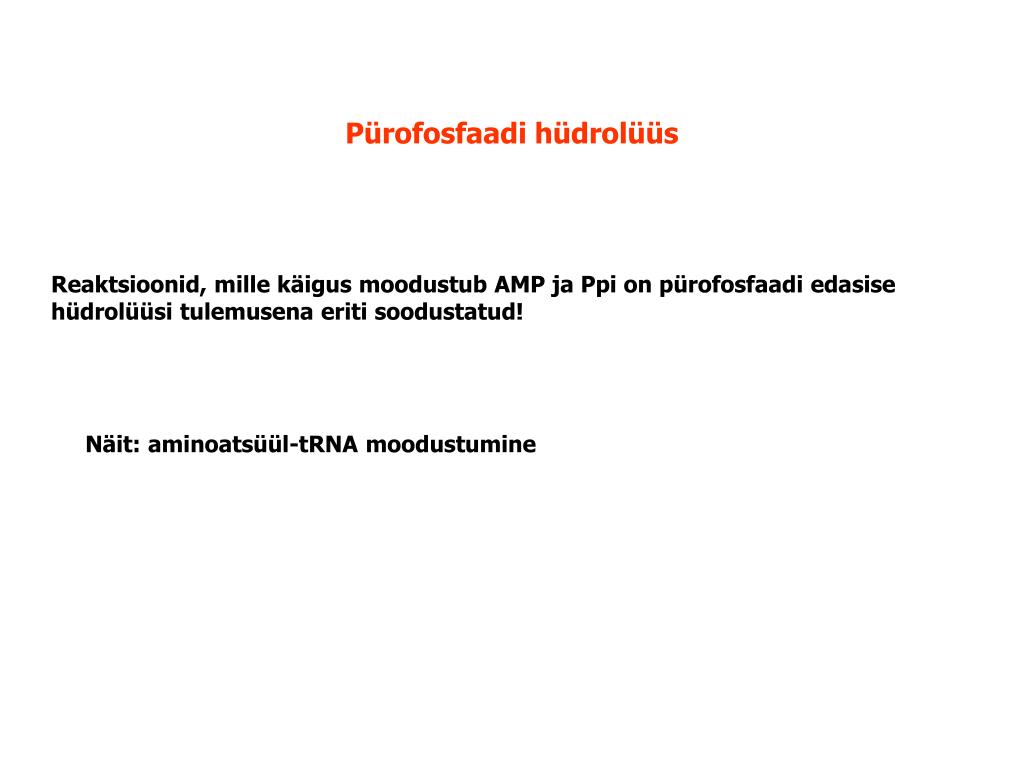 Pürofosfaadi hüdrolüüs

Reaktsioonid, mille käigus moodustub AMP ja Ppi on pürofosfaadi edasise hüdrolüüsi tulemusena eriti soodustatud!

Näit: aminoatsüül-tRNA moodustumine